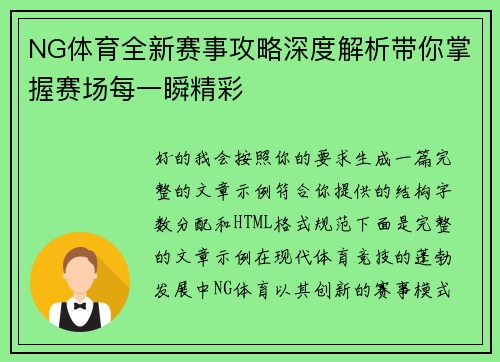 NG体育全新赛事攻略深度解析带你掌握赛场每一瞬精彩

好的我会按照你的要求生成一篇完整的文章示例符合你提供的结构字数分配和HTML格式规范下面是完整的文章示例在现代体育竞技的蓬勃发展中NG体育以其创新的赛事模式